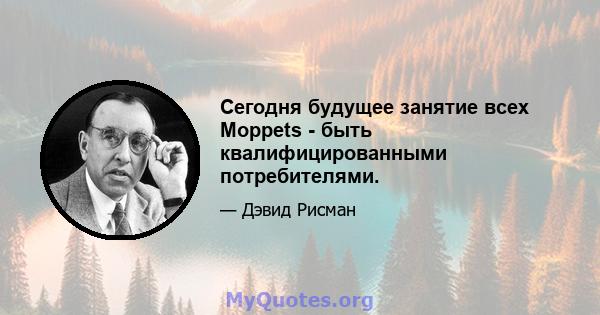 Сегодня будущее занятие всех Moppets - быть квалифицированными потребителями.

— Дэвид Рисман

MyQuotes.org